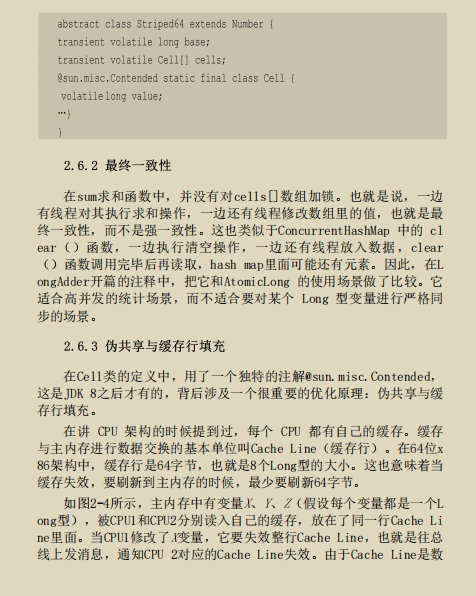 abstract class Striped64 extends Number {
transient volatile long base;
transient volatile Cell[] cells;
@sun.misc.Contended static final class Cell {
volatile long value;
…}
}

2.6.2 最终一致性

在sum求和函数中，并没有对cells[]数组加锁。也就是说，一边有线程对其执行求和操作，一边还有线程修改数组里的值，也就是最终一致性，而不是强一致性。这也类似于ConcurrentHashMap 中的 clear（）函数，一边执行清空操作，一边还有线程放入数据，clear（）函数调用完毕后再读取，hash map里面可能还有元素。因此，在LongAdder开篇的注释中，把它和AtomicLong 的使用场景做了比较。它适合高并发的统计场景，而不适合要对某个 Long 型变量进行严格同步的场景。

2.6.3 伪共享与缓存行填充

在Cell类的定义中，用了一个独特的注解@sun.misc.Contended，这是JDK 8之后才有的，背后涉及一个很重要的优化原理：伪共享与缓存行填充。

在讲 CPU 架构的时候提到过，每个 CPU 都有自己的缓存。缓存与主内存进行数据交换的基本单位叫Cache Line（缓存行）。在64位x86架构中，缓存行是64字节，也就是8个Long型的大小。这也意味着当缓存失效，要刷新到主内存的时候，最少要刷新64字节。

如图2-4所示，主内存中有变量X、Y、Z（假设每个变量都是一个Long型），被CPU1和CPU2分别读入自己的缓存，放在了同一行Cache Line里面。当CPU1修改了X变量，它要失效整行Cache Line，也就是往总线上发消息，通知CPU 2对应的Cache Line失效。由于Cache Line是数